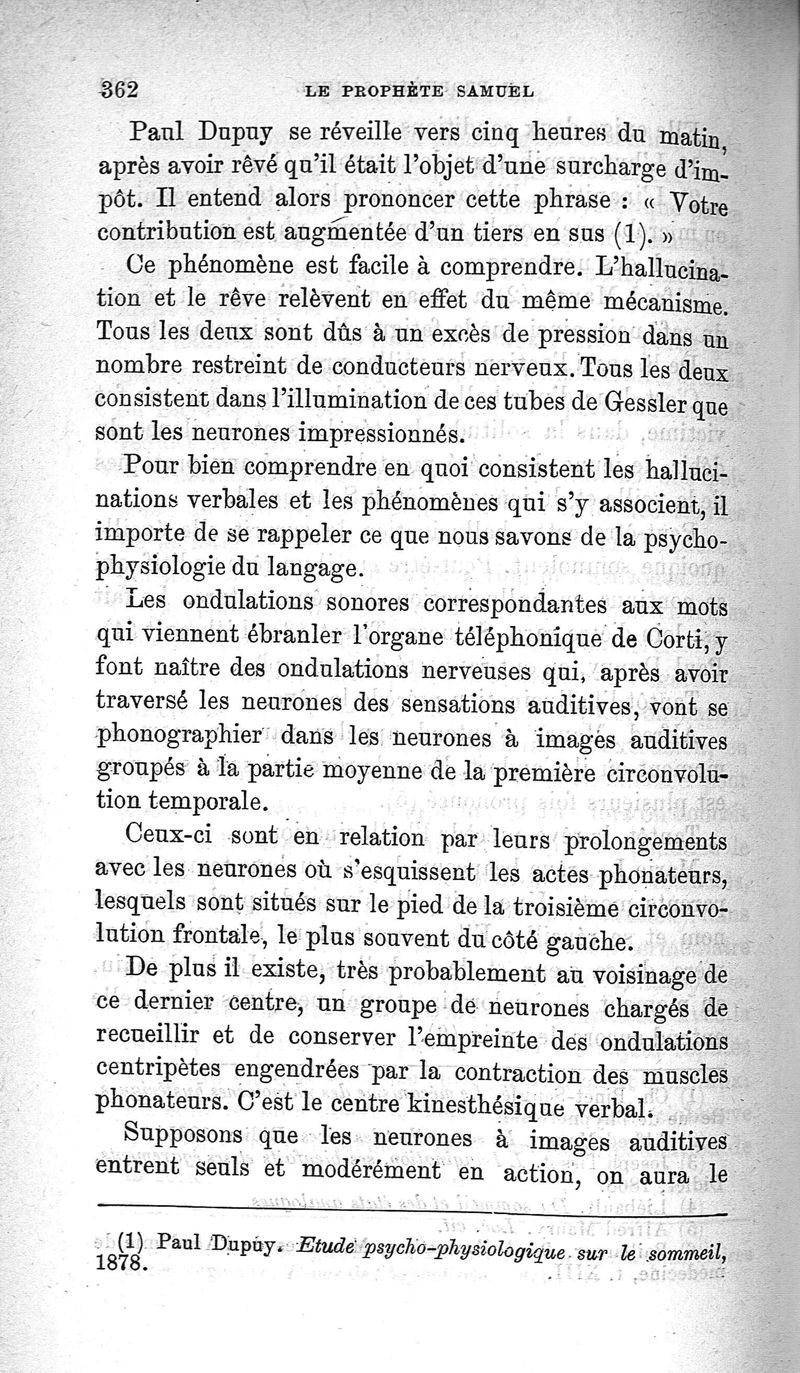 362 LE PROPHÈTE SAMUEL

Paul Dupuy se réveille vers cinq heures du matin, après avoir rêvé qu'il était l'objet d'une surcharge d'impôt. Il entend alors prononcer cette phrase : « Votre contribution est augmentée d'un tiers en sus (1). »

Ce phénomène est facile à comprendre. L'hallucination et le rêve relèvent en effet du même mécanisme. Tous les deux sont dûs à un excès de pression dans un nombre restreint de conducteurs nerveux. Tous les deux consistent dans l'illumination de ces tubes de Gessler que sont les neurones impressionnés.

Pour bien comprendre en quoi consistent les hallucinations verbales et les phénomènes qui s'y associent, il importe de se rappeler ce que nous savons de la psychophysiologie du langage.

Les ondulations sonores correspondantes aux mots qui viennent ébranler l'organe téléphonique de Corti, y font naître des ondulations nerveuses qui, après avoir traversé les neurones des sensations auditives, vont se phonographier dans les neurones à images auditives groupés à la partie moyenne de la première circonvolution temporale.

Ceux-ci sont en relation par leurs prolongements avec les neurones où s'esquissent les actes phonateurs, lesquels sont situés sur le pied de la troisième circonvolution frontale, le plus souvent du côté gauche.

De plus il existe, très probablement au voisinage de ce dernier centre, un groupe de neurones chargés de recueillir et de conserver l'empreinte des ondulations centripètes engendrées par la contraction des muscles phonateurs. C'est le centre kinesthésique verbal.

Supposons que les neurones à images auditives entrent seuls et modérément en action, on aura le

(1) Paul Dupuy. Etude psycho-physiologique sur le sommeil, 1878.